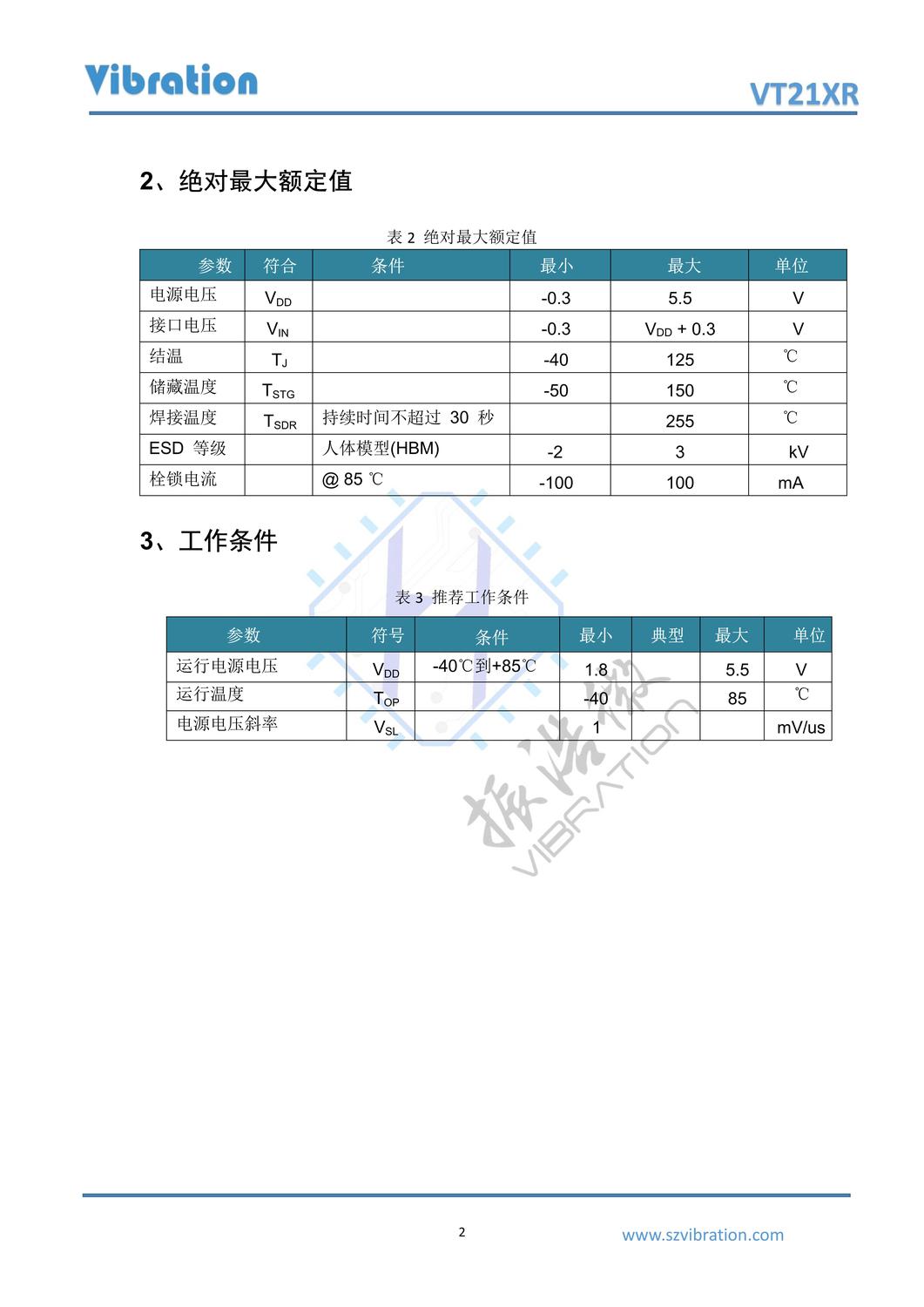 Vibration

VT21XR

2、绝对最大额定值

表 2 绝对最大额定值

| 参数 | 符合 | 条件 | 最小 | 最大 | 单位 |
|---|---|---|---|---|---|
| 电源电压 | $V_{DD}$ | | -0.3 | 5.5 | V |
| 接口电压 | $V_{IN}$ | | -0.3 | $V_{DD}$ + 0.3 | V |
| 结温 | $T_J$ | | -40 | 125 | ℃ |
| 储藏温度 | $T_{STG}$ | | -50 | 150 | ℃ |
| 焊接温度 | $T_{SDR}$ | 持续时间不超过 30 秒 | | 255 | ℃ |
| ESD 等级 | | 人体模型(HBM) | -2 | 3 | kV |
| 栓锁电流 | | @ 85 ℃ | -100 | 100 | mA |

3、工作条件

表 3 推荐工作条件

| 参数 | 符号 | 条件 | 最小 | 典型 | 最大 | 单位 |
|---|---|---|---|---|---|---|
| 运行电源电压 | $V_{DD}$ | -40℃到+85℃ | 1.8 | | 5.5 | V |
| 运行温度 | $T_{OP}$ | | -40 | | 85 | ℃ |
| 电源电压斜率 | $V_{SL}$ | | 1 | | | mV/us |

振浩微
VIBRATION

2

www.szvibration.com